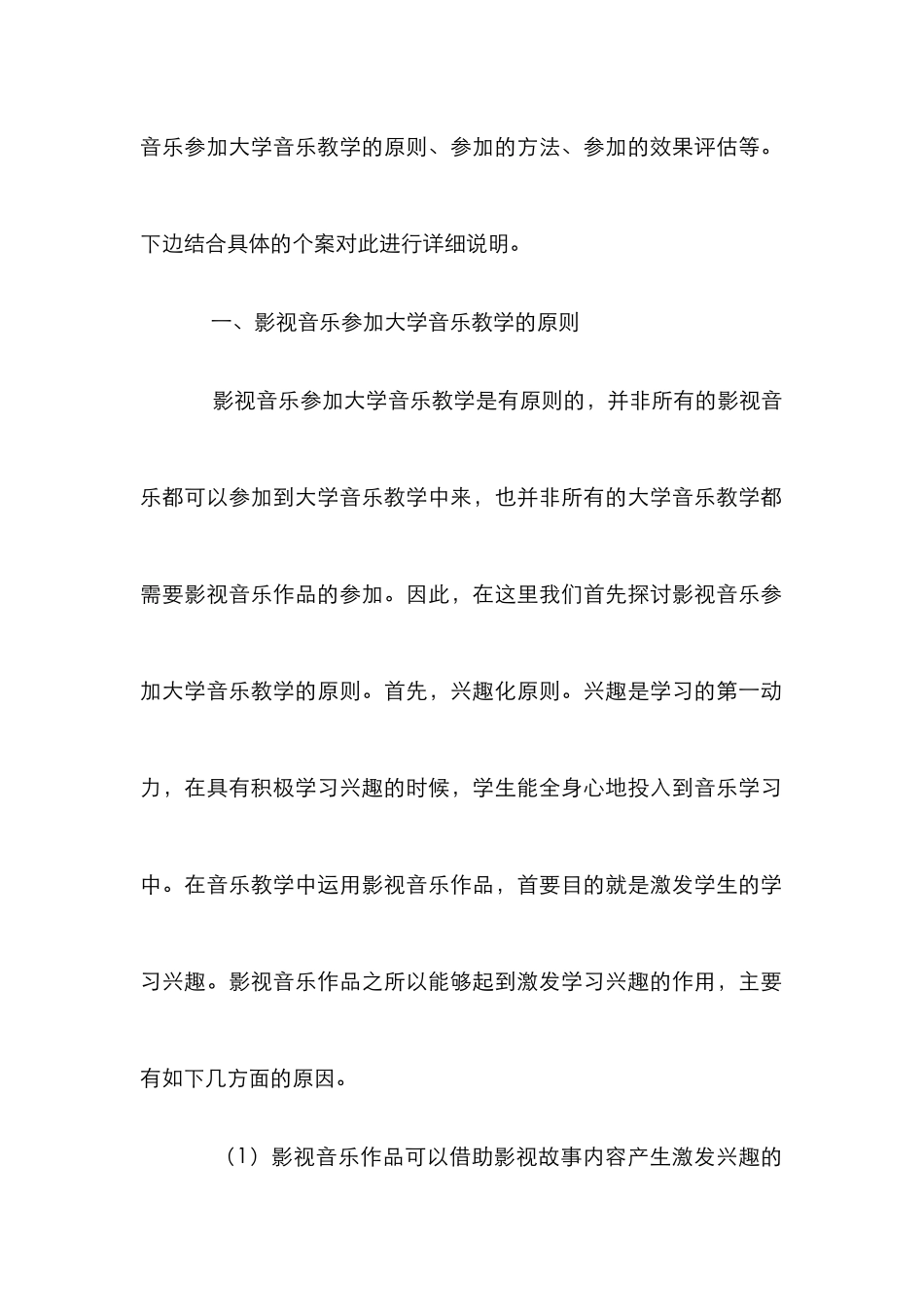 音乐参加大学音乐教学的原则、参加的方法、参加的效果评估等。下边结合具体的个案对此进行详细说明。

一、影视音乐参加大学音乐教学的原则

影视音乐参加大学音乐教学是有原则的，并非所有的影视音乐都可以参加到大学音乐教学中来，也并非所有的大学音乐教学都需要影视音乐作品的参加。因此，在这里我们首先探讨影视音乐参加大学音乐教学的原则。首先，兴趣化原则。兴趣是学习的第一动力，在具有积极学习兴趣的时候，学生能全身心地投入到音乐学习中。在音乐教学中运用影视音乐作品，首要目的就是激发学生的学习兴趣。影视音乐作品之所以能够起到激发学习兴趣的作用，主要有如下几方面的原因。

（1）影视音乐作品可以借助影视故事内容产生激发兴趣的